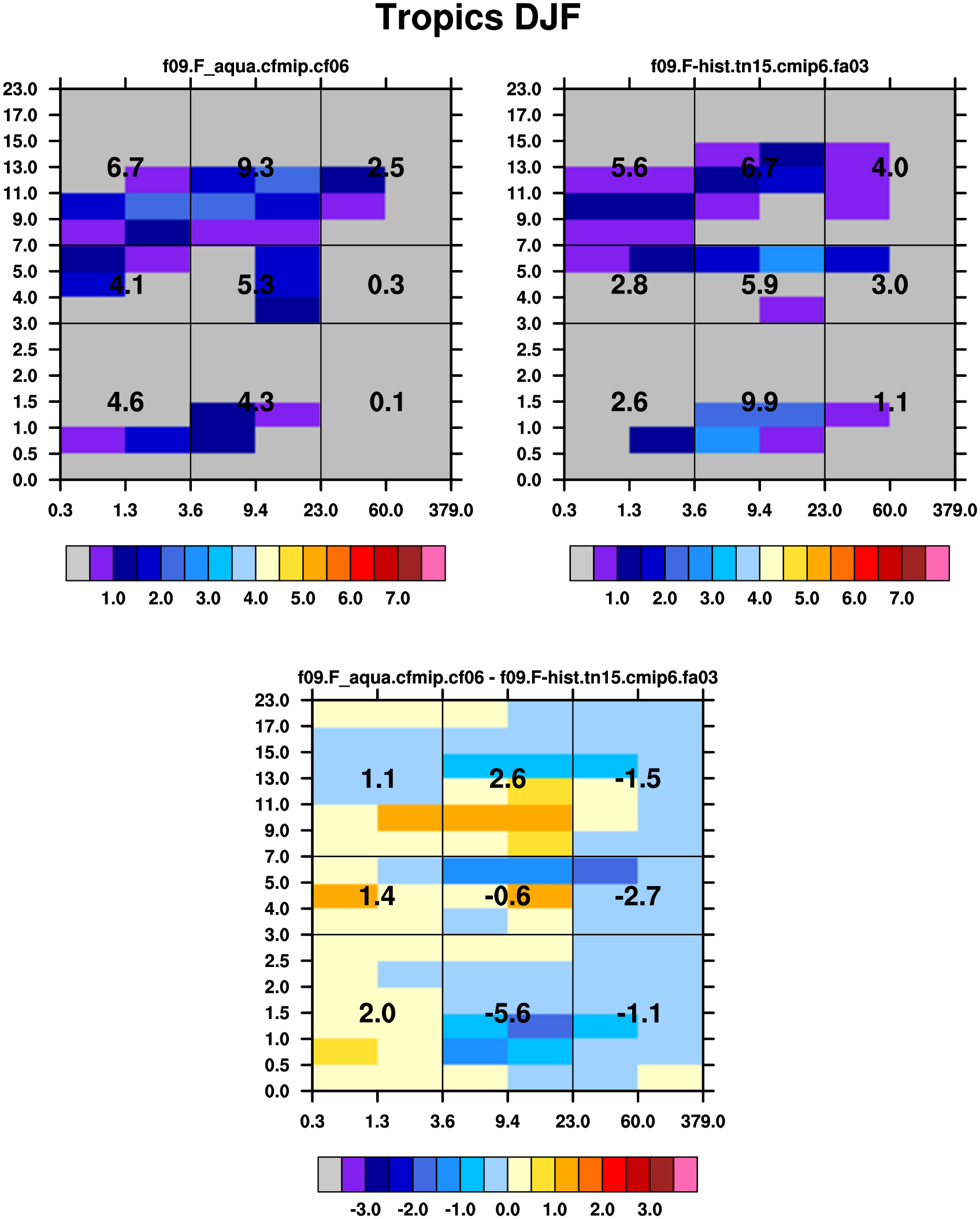 Tropics DJF

f09.F_aqua.cfmip.cf06

23.0
17.0
15.0
13.0
11.0
9.0
7.0
5.0
4.0
3.0
2.5
2.0
1.5
1.0
0.5
0.0

6.7 9.3 2.5
4.1 5.3 0.3
4.6 4.3 0.1

0.3 1.3 3.6 9.4 23.0 60.0 379.0

1.0 2.0 3.0 4.0 5.0 6.0 7.0

f09.F-hist.tn15.cmip6.fa03

23.0
17.0
15.0
13.0
11.0
9.0
7.0
5.0
4.0
3.0
2.5
2.0
1.5
1.0
0.5
0.0

5.6 6.7 4.0
2.8 5.9 3.0
2.6 9.9 1.1

0.3 1.3 3.6 9.4 23.0 60.0 379.0

1.0 2.0 3.0 4.0 5.0 6.0 7.0

f09.F_aqua.cfmip.cf06 - f09.F-hist.tn15.cmip6.fa03

23.0
17.0
15.0
13.0
11.0
9.0
7.0
5.0
4.0
3.0
2.5
2.0
1.5
1.0
0.5
0.0

1.1 2.6 -1.5
1.4 -0.6 -2.7
2.0 -5.6 -1.1

0.3 1.3 3.6 9.4 23.0 60.0 379.0

-3.0 -2.0 -1.0 0.0 1.0 2.0 3.0